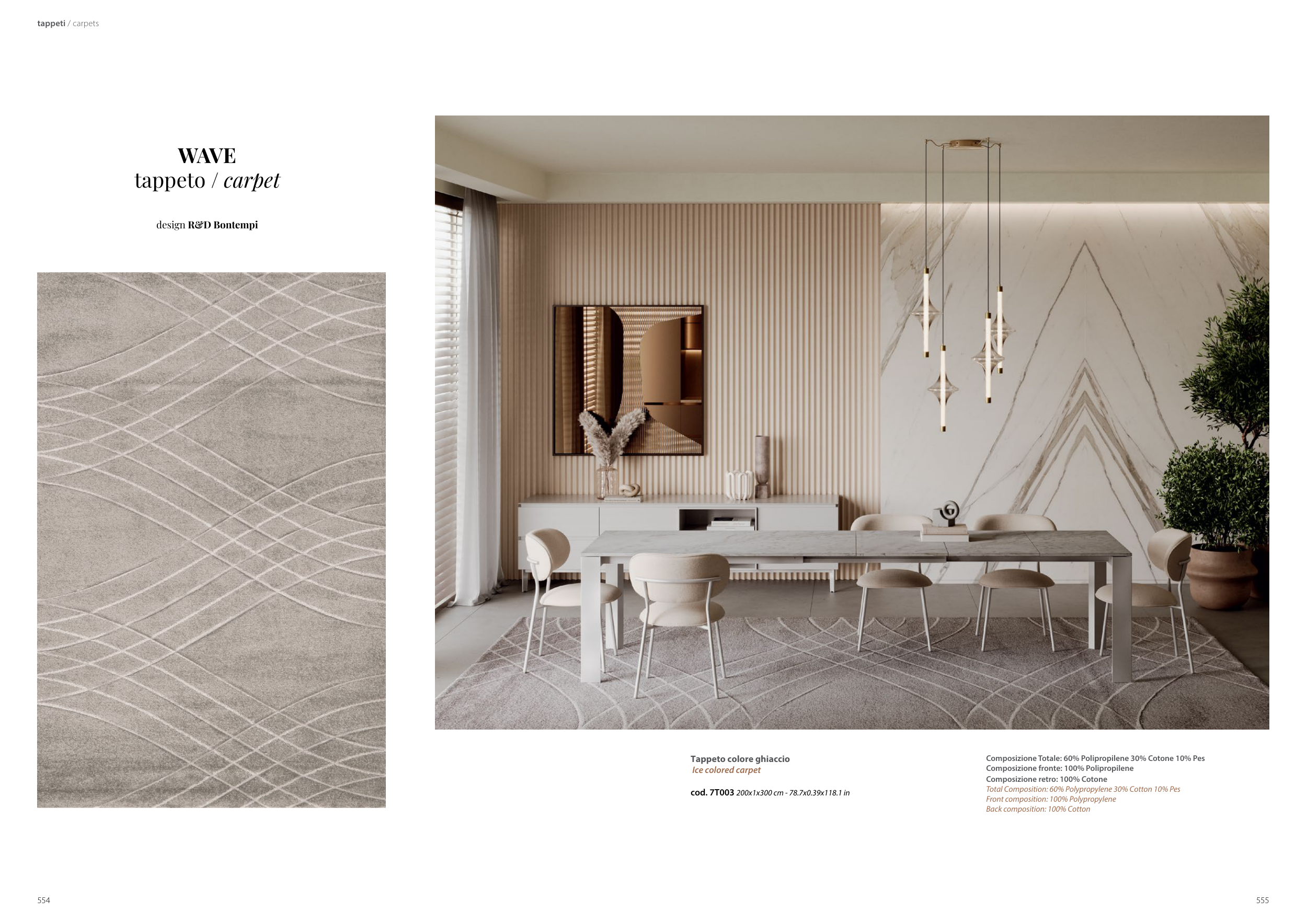 tappeti / carpets

WAVE
tappeto / carpet

design R&D Bontempi

Tappeto colore ghiaccio
Ice colored carpet

cod. 7T003 200x1x300 cm - 78.7x0.39x118.1 in

Composizione Totale: 60% Polipropilene 30% Cotone 10% Pes
Composizione fronte: 100% Polipropilene
Composizione retro: 100% Cotone
Total Composition: 60% Polypropylene 30% Cotton 10% Pes
Front composition: 100% Polypropylene
Back composition: 100% Cotton

554

555